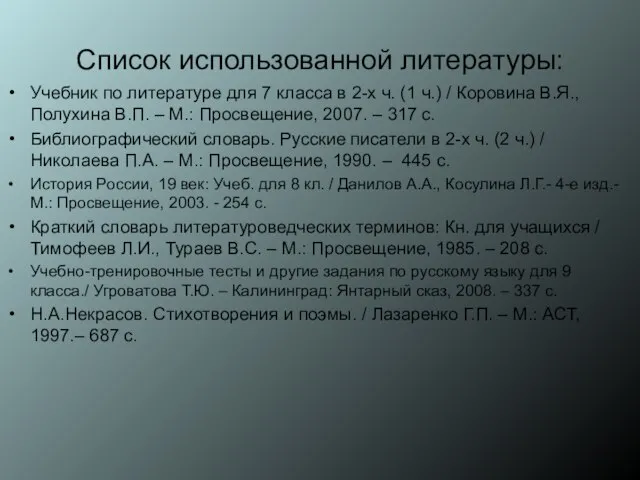 Список использованной литературы:

• Учебник по литературе для 7 класса в 2-х ч. (1 ч.) / Коровина В.Я., Полухина В.П. – М.: Просвещение, 2007. – 317 с.

• Библиографический словарь. Русские писатели в 2-х ч. (2 ч.) / Николаева П.А. – М.: Просвещение, 1990. – 445 с.

• История России, 19 век: Учеб. для 8 кл. / Данилов А.А., Косулина Л.Г.- 4-е изд.- М.: Просвещение, 2003. - 254 с.

• Краткий словарь литературоведческих терминов: Кн. для учащихся / Тимофеев Л.И., Тураев В.С. – М.: Просвещение, 1985. – 208 с.

• Учебно-тренировочные тесты и другие задания по русскому языку для 9 класса./ Угроватова Т.Ю. – Калининград: Янтарный сказ, 2008. – 337 с.

• Н.А.Некрасов. Стихотворения и поэмы. / Лазаренко Г.П. – М.: АСТ, 1997.– 687 с.